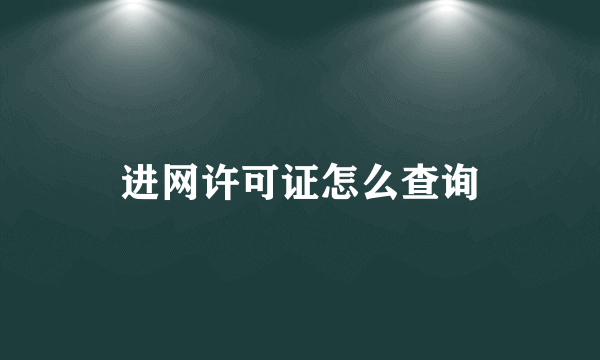 进网许可证怎么查询